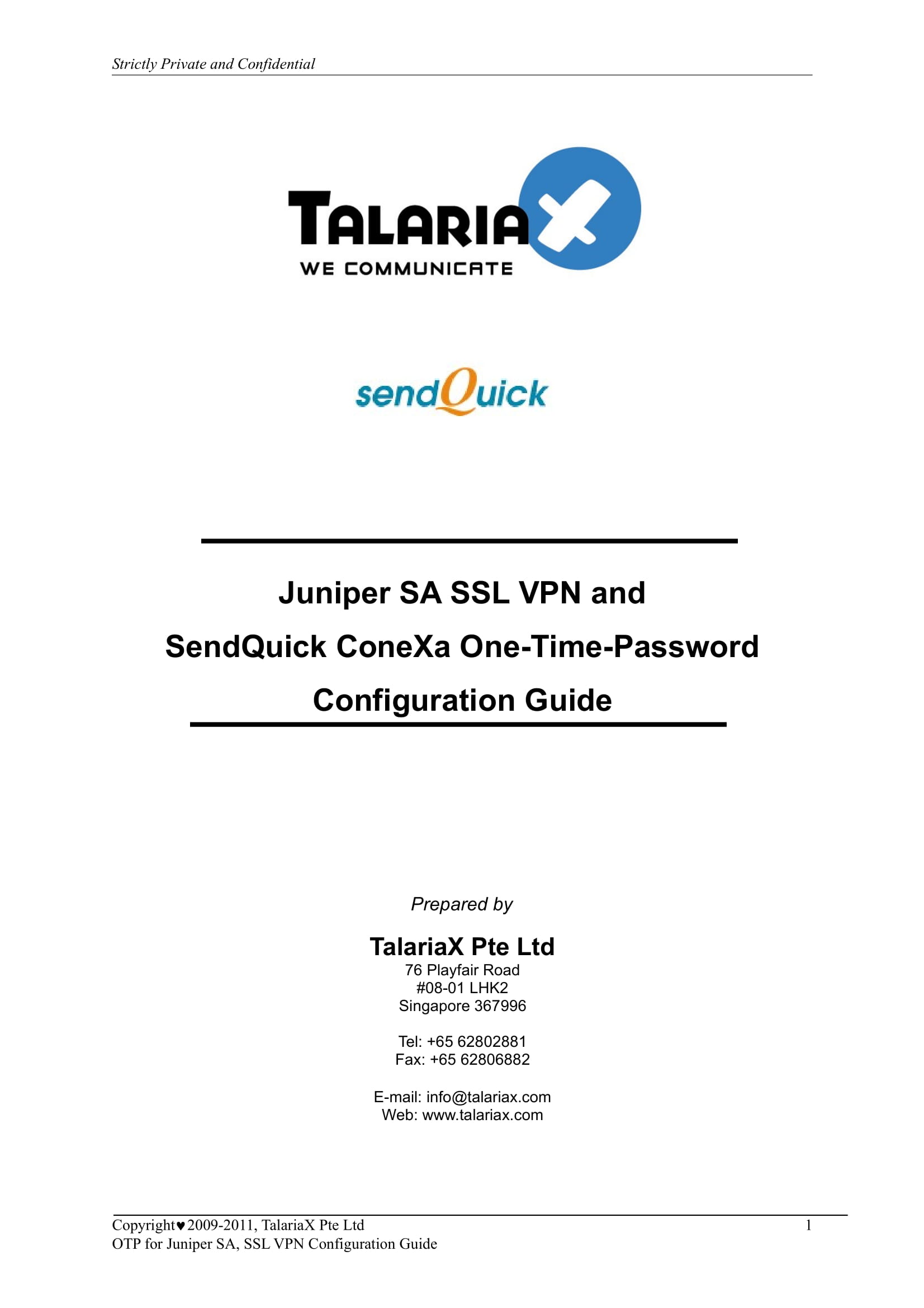 Strictly Private and Confidential

TALARIAX
WE COMMUNICATE

sendQuick

Juniper SA SSL VPN and
SendQuick ConeXa One-Time-Password
Configuration Guide

Prepared by

TalariaX Pte Ltd
76 Playfair Road
#08-01 LHK2
Singapore 367996

Tel: +65 62802881
Fax: +65 62806882

E-mail: info@talariax.com
Web: www.talariax.com

Copyright♥2009-2011, TalariaX Pte Ltd
OTP for Juniper SA, SSL VPN Configuration Guide

1